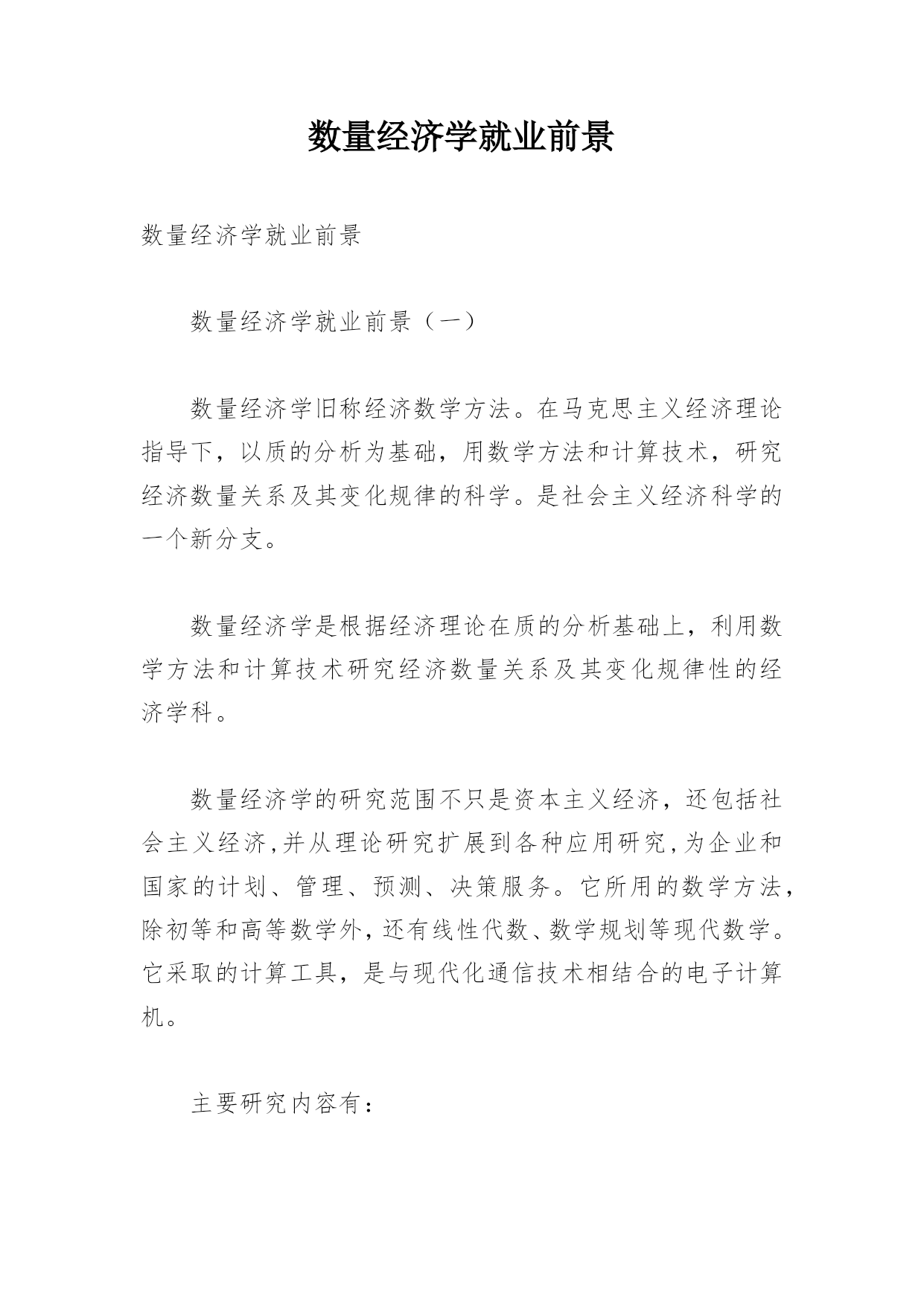 数量经济学就业前景

数量经济学就业前景

数量经济学就业前景（一）

数量经济学旧称经济数学方法。在马克思主义经济理论指导下，以质的分析为基础，用数学方法和计算技术，研究经济数量关系及其变化规律的科学。是社会主义经济科学的一个新分支。

数量经济学是根据经济理论在质的分析基础上，利用数学方法和计算技术研究经济数量关系及其变化规律性的经济学科。

数量经济学的研究范围不只是资本主义经济，还包括社会主义经济,并从理论研究扩展到各种应用研究,为企业和国家的计划、管理、预测、决策服务。它所用的数学方法，除初等和高等数学外，还有线性代数、数学规划等现代数学。它采取的计算工具，是与现代化通信技术相结合的电子计算机。

主要研究内容有：